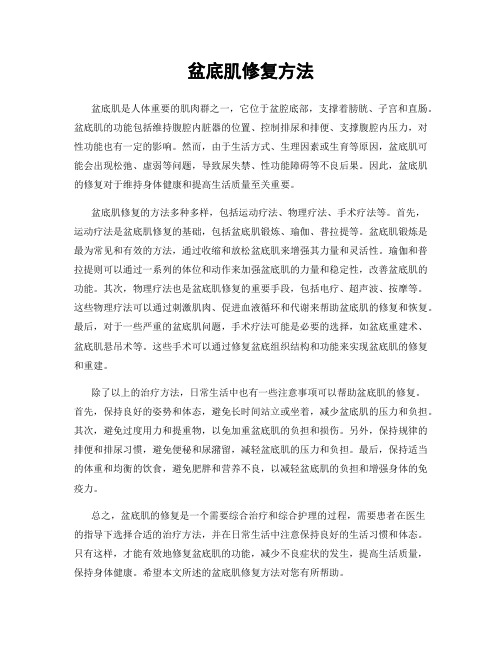 盆底肌修复方法

盆底肌是人体重要的肌肉群之一，它位于盆腔底部，支撑着膀胱、子宫和直肠。盆底肌的功能包括维持腹腔内脏器的位置、控制排尿和排便、支撑腹腔内压力，对性功能也有一定的影响。然而，由于生活方式、生理因素或生育等原因，盆底肌可能会出现松弛、虚弱等问题，导致尿失禁、性功能障碍等不良后果。因此，盆底肌的修复对于维持身体健康和提高生活质量至关重要。

盆底肌修复的方法多种多样，包括运动疗法、物理疗法、手术疗法等。首先，运动疗法是盆底肌修复的基础，包括盆底肌锻炼、瑜伽、普拉提等。盆底肌锻炼是最为常见和有效的方法，通过收缩和放松盆底肌来增强其力量和灵活性。瑜伽和普拉提则可以通过一系列的体位和动作来加强盆底肌的力量和稳定性，改善盆底肌的功能。其次，物理疗法也是盆底肌修复的重要手段，包括电疗、超声波、按摩等。这些物理疗法可以通过刺激肌肉、促进血液循环和代谢来帮助盆底肌的修复和恢复。最后，对于一些严重的盆底肌问题，手术疗法可能是必要的选择，如盆底重建术、盆底肌悬吊术等。这些手术可以通过修复盆底组织结构和功能来实现盆底肌的修复和重建。

除了以上的治疗方法，日常生活中也有一些注意事项可以帮助盆底肌的修复。首先，保持良好的姿势和体态，避免长时间站立或坐着，减少盆底肌的压力和负担。其次，避免过度用力和提重物，以免加重盆底肌的负担和损伤。另外，保持规律的排便和排尿习惯，避免便秘和尿潴留，减轻盆底肌的压力和负担。最后，保持适当的体重和均衡的饮食，避免肥胖和营养不良，以减轻盆底肌的负担和增强身体的免疫力。

总之，盆底肌的修复是一个需要综合治疗和综合护理的过程，需要患者在医生的指导下选择合适的治疗方法，并在日常生活中注意保持良好的生活习惯和体态。只有这样，才能有效地修复盆底肌的功能，减少不良症状的发生，提高生活质量，保持身体健康。希望本文所述的盆底肌修复方法对您有所帮助。